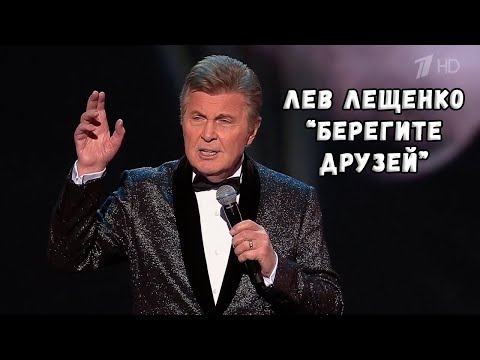 1 HD

ЛЕВ ЛЕЩЕНКО
"БЕРЕГИТЕ
ДРУЗЕЙ"